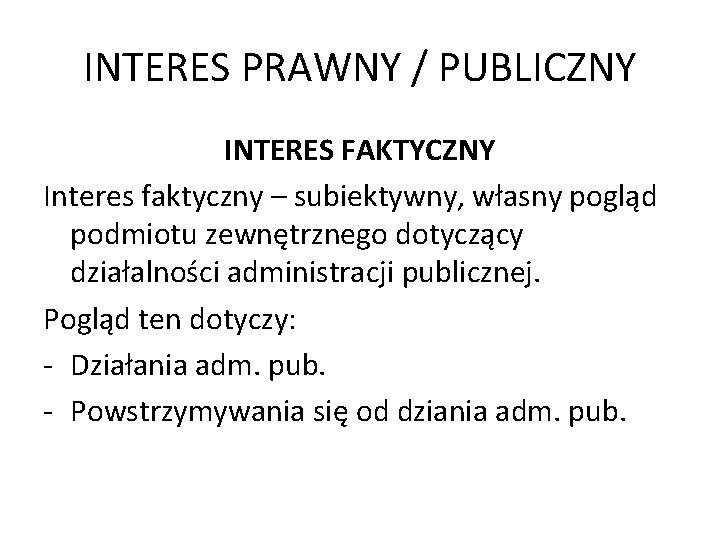 INTERES PRAWNY / PUBLICZNY

INTERES FAKTYCZNY

Interes faktyczny – subiektywny, własny pogląd podmiotu zewnętrznego dotyczący działalności administracji publicznej.

Pogląd ten dotyczy:

- Działania adm. pub.
- Powstrzymywania się od dziania adm. pub.